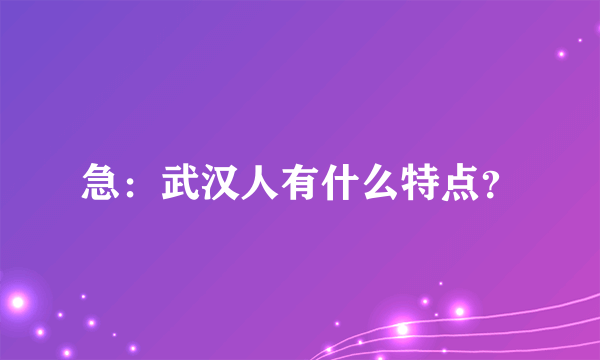 急：武汉人有什么特点？